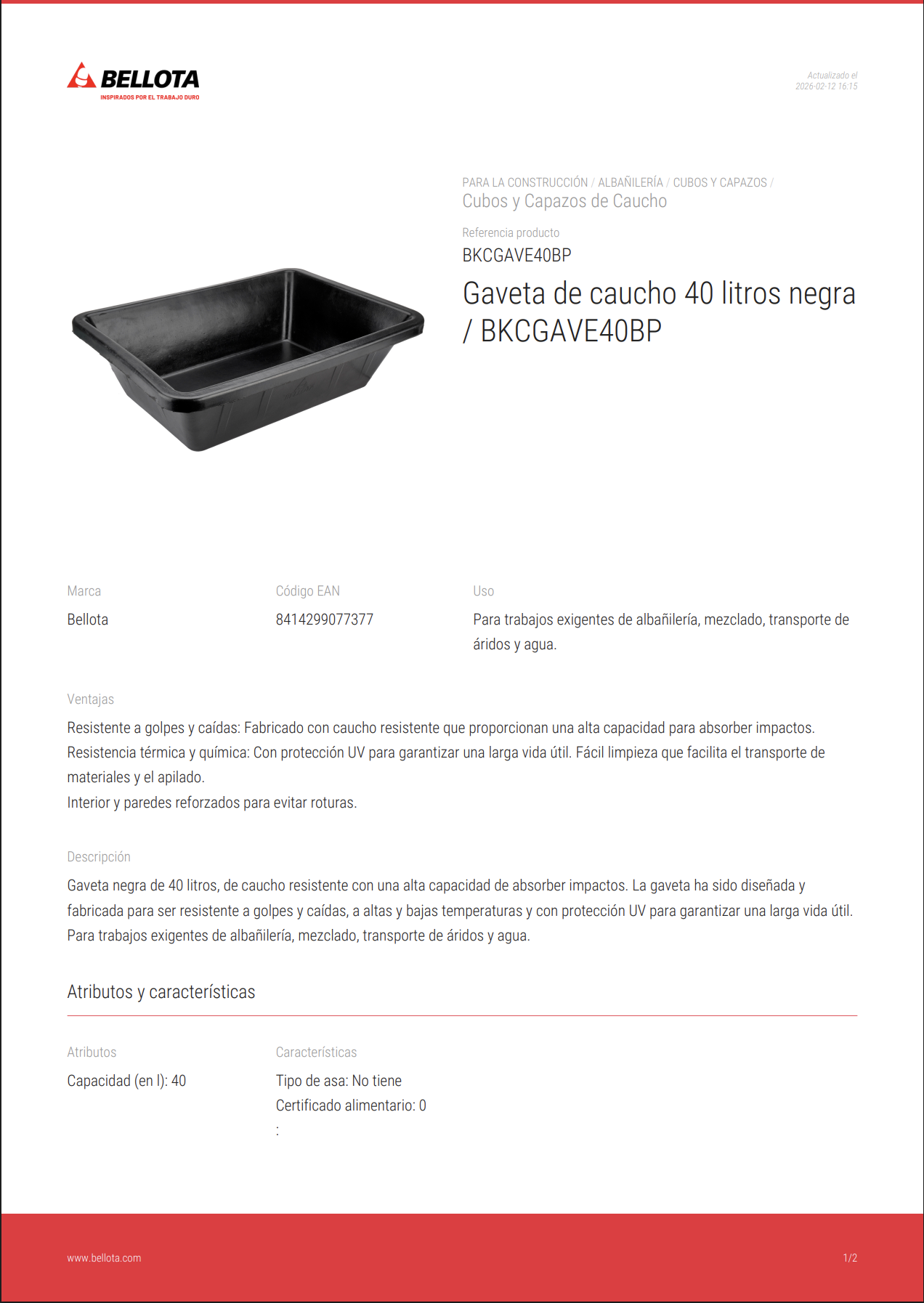 BELLOTA
INSPIRADOS POR EL TRABAJO DURO

Actualizado el
2026-02-12 16:15

PARA LA CONSTRUCCIÓN / ALBAÑILERÍA / CUBOS Y CAPAZOS /
Cubos y Capazos de Caucho

Referencia producto
BKCGAVE40BP

Gaveta de caucho 40 litros negra / BKCGAVE40BP

Marca
Bellota

Código EAN
8414299077377

Uso
Para trabajos exigentes de albañilería, mezclado, transporte de áridos y agua.

Ventajas
Resistente a golpes y caídas: Fabricado con caucho resistente que proporcionan una alta capacidad para absorber impactos.
Resistencia térmica y química: Con protección UV para garantizar una larga vida útil. Fácil limpieza que facilita el transporte de materiales y el apilado.
Interior y paredes reforzados para evitar roturas.

Descripción
Gaveta negra de 40 litros, de caucho resistente con una alta capacidad de absorber impactos. La gaveta ha sido diseñada y fabricada para ser resistente a golpes y caídas, a altas y bajas temperaturas y con protección UV para garantizar una larga vida útil. Para trabajos exigentes de albañilería, mezclado, transporte de áridos y agua.

Atributos y características

Atributos
Capacidad (en l): 40

Características
Tipo de asa: No tiene
Certificado alimentario: 0
:

www.bellota.com

1/2